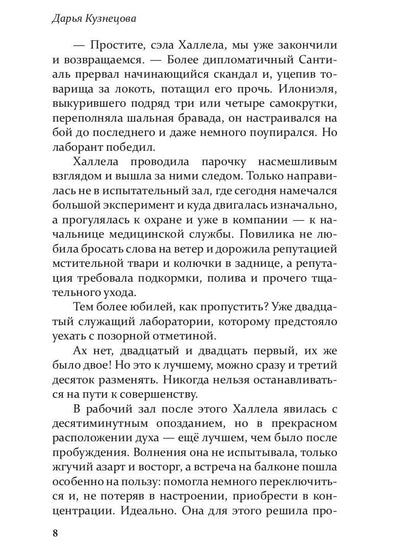 Дарья Кузнецова

— Простите, сэла Халлела, мы уже закончили и возвращаемся. — Более дипломатичный Сантиаль прервал начинающийся скандал и, уцепив товарища за локоть, потащил его прочь. Илониэля, выкурившего подряд три или четыре самокрутки, переполняла шальная бравада, он настраивался на бой до последнего и даже немного поупирался. Но лаборант победил.

Халлела проводила парочку насмешливым взглядом и вышла за ними следом. Только направилась не в испытательный зал, где сегодня намечался большой эксперимент и куда двигалась изначально, а прогулялась к охране и уже в компании — к начальнице медицинской службы. Повилика не любила бросать слова на ветер и дорожила репутацией мстительной твари и колючки в заднице, а репутация требовала подкормки, полива и прочего тщательного ухода.

Тем более юбилей, как пропустить? Уже двадцатый служащий лаборатории, которому предстояло уехать с позорной отметиной.

Ах нет, двадцатый и двадцать первый, их же было двое! Но это к лучшему, можно сразу и третий десяток разменять. Никогда нельзя останавливаться на пути к совершенству.

В рабочий зал после этого Халлела явилась с десятиминутным опозданием, но в прекрасном расположении духа — ещё лучшем, чем было после пробуждения. Волнения она не испытывала, только жгучий азарт и восторг, а встреча на балконе пошла особенно на пользу: помогла немного переключиться и, не потеряв в настроении, приобрести в концентрации. Идеально. Она для этого решила про-

8